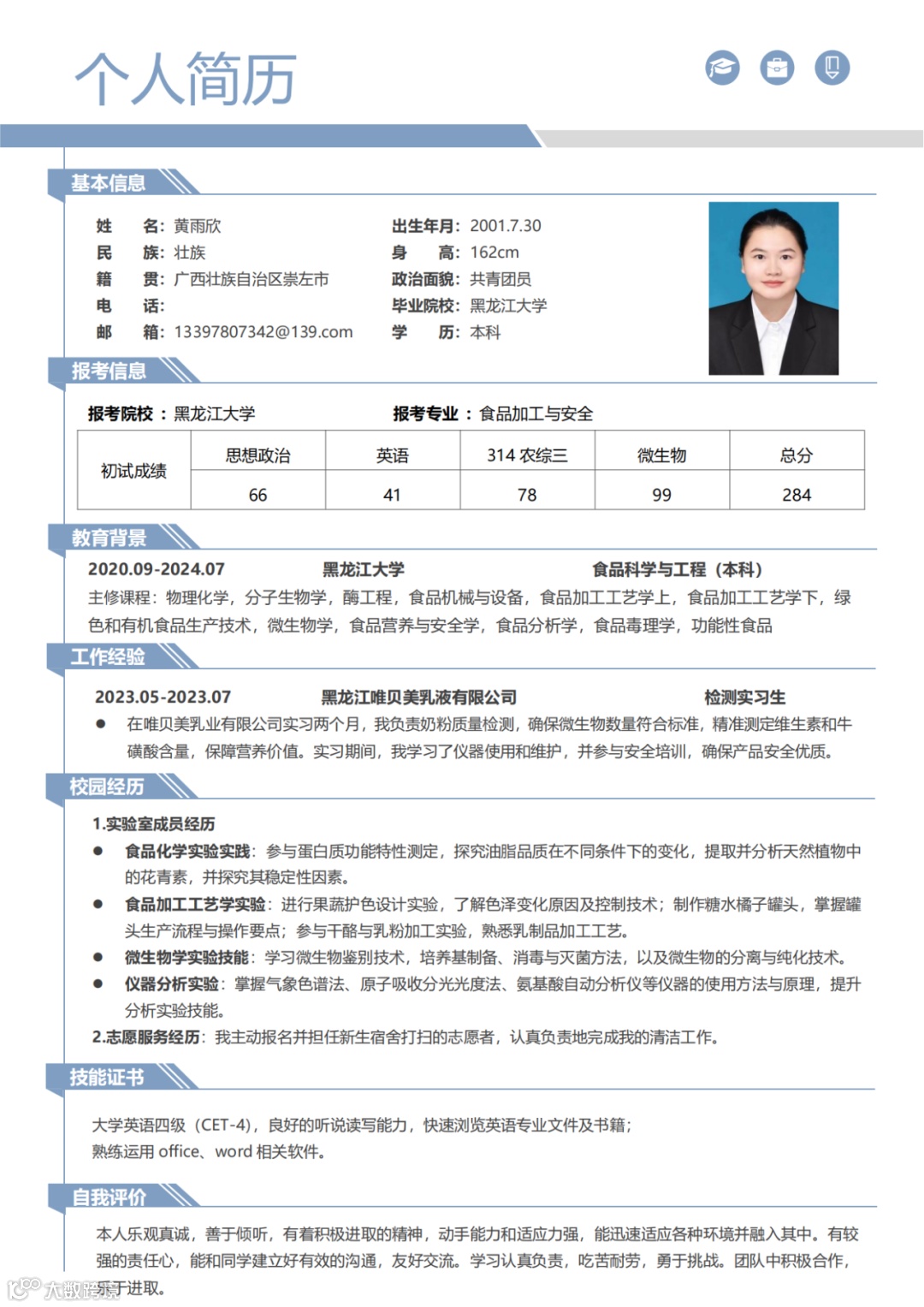 个人简历

基本信息

姓　　名：黄雨欣
民　　族：壮族
籍　　贯：广西壮族自治区崇左市
电　　话：
邮　　箱：13397807342@139.com

出生年月：2001.7.30
身　　高：162cm
政治面貌：共青团员
毕业院校：黑龙江大学
学　　历：本科

报考信息

报考院校：黑龙江大学　　报考专业：食品加工与安全

| 初试成绩 | 思想政治 | 英语 | 314 农综三 | 微生物 | 总分 |
|---|---|---|---|---|---|
| | 66 | 41 | 78 | 99 | 284 |

教育背景

2020.09-2024.07　黑龙江大学　食品科学与工程（本科）
主修课程：物理化学，分子生物学，酶工程，食品机械与设备，食品加工工艺学上，食品加工工艺学下，绿色和有机食品生产技术，微生物学，食品营养与安全学，食品分析学，食品毒理学，功能性食品

工作经验

2023.05-2023.07　黑龙江唯贝美乳液有限公司　检测实习生
● 在唯贝美乳业有限公司实习两个月，我负责奶粉质量检测，确保微生物数量符合标准，精准测定维生素和牛磺酸含量，保障营养价值。实习期间，我学习了仪器使用和维护，并参与安全培训，确保产品安全优质。

校园经历

1.实验室成员经历
● 食品化学实验实践：参与蛋白质功能特性测定，探究油脂品质在不同条件下的变化，提取并分析天然植物中的花青素，并探究其稳定性因素。
● 食品加工工艺学实验：进行果蔬护色设计实验，了解色泽变化原因及控制技术；制作糖水橘子罐头，掌握罐头生产流程与操作要点；参与干酪与乳粉加工实验，熟悉乳制品加工工艺。
● 微生物学实验技能：学习微生物鉴别技术，培养基制备、消毒与灭菌方法，以及微生物的分离与纯化技术。
● 仪器分析实验：掌握气象色谱法、原子吸收分光光度法、氨基酸自动分析仪等仪器的使用方法与原理，提升分析实验技能。
2.志愿服务经历：我主动报名并担任新生宿舍打扫的志愿者，认真负责地完成我的清洁工作。

技能证书

大学英语四级（CET-4），良好的听说读写能力，快速浏览英语专业文件及书籍；
熟练运用 office、word 相关软件。

自我评价

本人乐观真诚，善于倾听，有着积极进取的精神，动手能力和适应力强，能迅速适应各种环境并融入其中。有较强的责任心，能和同学建立好有效的沟通，友好交流。学习认真负责，吃苦耐劳，勇于挑战。团队中积极合作，乐于进取。

大数跨境